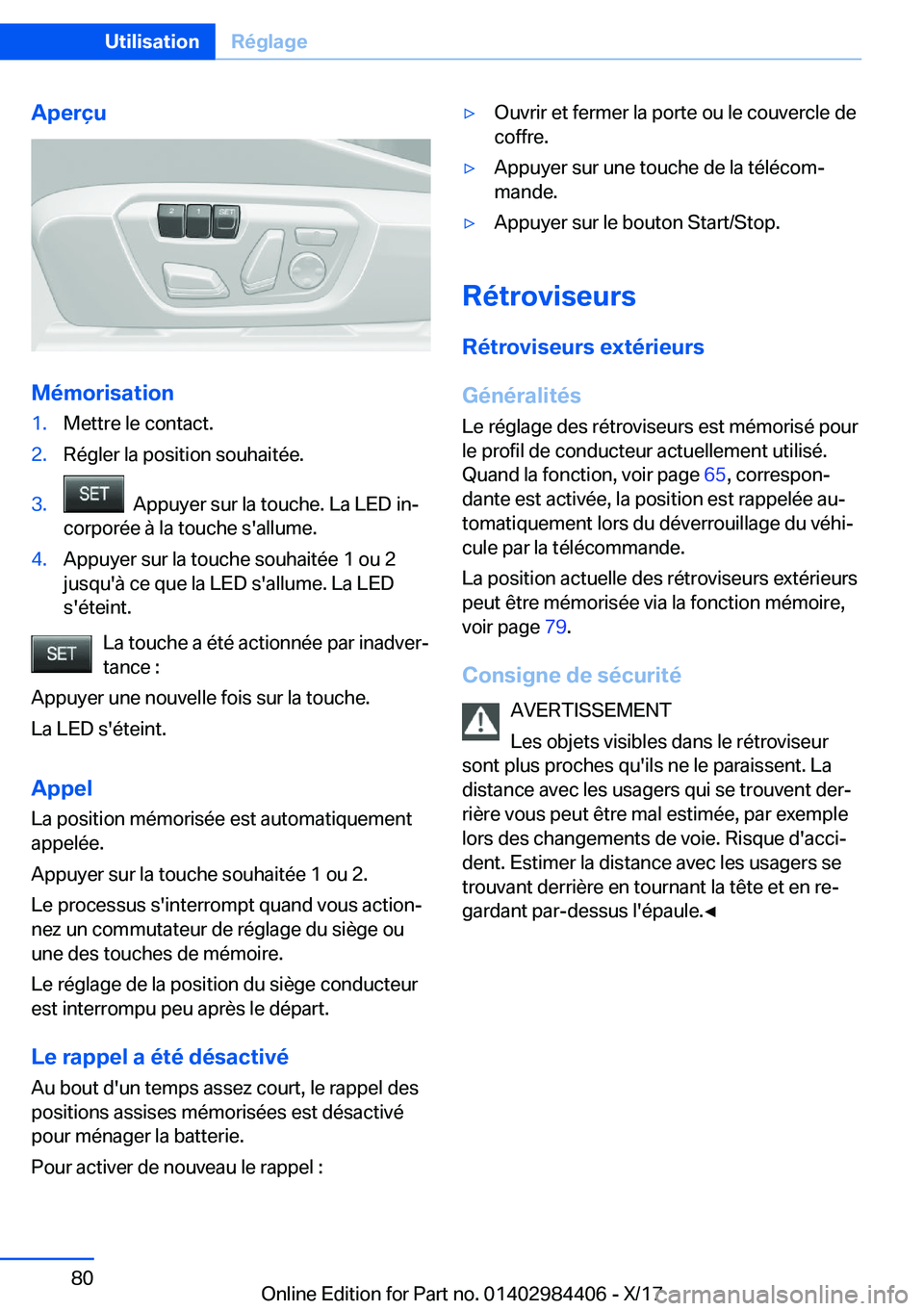 Utilisation Réglage

Aperçu

2 1 SET

Mémorisation

1. Mettre le contact.
2. Régler la position souhaitée.
3. SET Appuyer sur la touche. La LED incorporée à la touche s'allume.
4. Appuyer sur la touche souhaitée 1 ou 2 jusqu'à ce que la LED s'allume. La LED s'éteint.

SET La touche a été actionnée par inadvertance :

Appuyer une nouvelle fois sur la touche.

La LED s'éteint.

Appel

La position mémorisée est automatiquement appelée.

Appuyer sur la touche souhaitée 1 ou 2.

Le processus s'interrompt quand vous actionnez un commutateur de réglage du siège ou une des touches de mémoire.

Le réglage de la position du siège conducteur est interrompu peu après le départ.

Le rappel a été désactivé

Au bout d'un temps assez court, le rappel des positions assises mémorisées est désactivé pour ménager la batterie.

Pour activer de nouveau le rappel :

▷ Ouvrir et fermer la porte ou le couvercle de coffre.
▷ Appuyer sur une touche de la télécommande.
▷ Appuyer sur le bouton Start/Stop.

Rétroviseurs

Rétroviseurs extérieurs

Généralités

Le réglage des rétroviseurs est mémorisé pour le profil de conducteur actuellement utilisé. Quand la fonction, voir page 65, correspondante est activée, la position est rappelée automatiquement lors du déverrouillage du véhicule par la télécommande.

La position actuelle des rétroviseurs extérieurs peut être mémorisée via la fonction mémoire, voir page 79.

Consigne de sécurité

AVERTISSEMENT

Les objets visibles dans le rétroviseur sont plus proches qu'ils ne le paraissent. La distance avec les usagers qui se trouvent derrière vous peut être mal estimée, par exemple lors des changements de voie. Risque d'accident. Estimer la distance avec les usagers se trouvant derrière en tournant la tête et en regardant par-dessus l'épaule.◄

80

Online Edition for Part no. 01402984406 - X/17

carmanualsonline.info